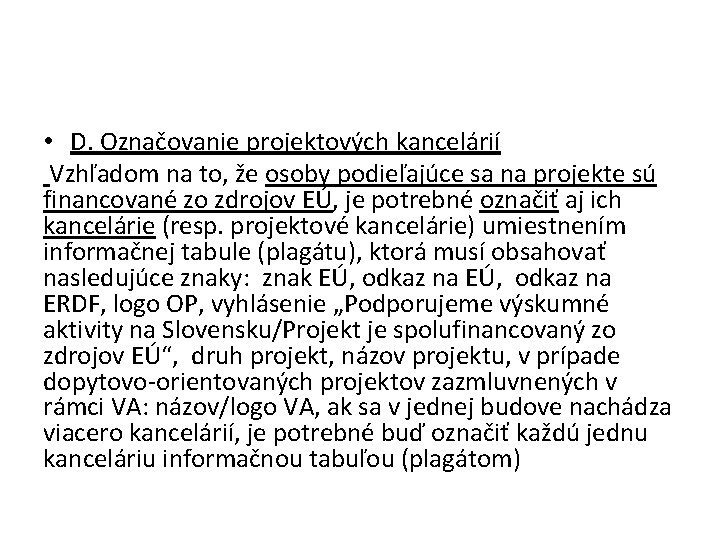 • D. Označovanie projektových kancelárií

Vzhľadom na to, že osoby podieľajúce sa na projekte sú financované zo zdrojov EÚ, je potrebné označiť aj ich kancelárie (resp. projektové kancelárie) umiestnením informačnej tabule (plagátu), ktorá musí obsahovať nasledujúce znaky: znak EÚ, odkaz na EÚ, odkaz na ERDF, logo OP, vyhlásenie „Podporujeme výskumné aktivity na Slovensku/Projekt je spolufinancovaný zo zdrojov EÚ“, druh projekt, názov projektu, v prípade dopytovo-orientovaných projektov zazmluvnených v rámci VA: názov/logo VA, ak sa v jednej budove nachádza viacero kancelárií, je potrebné buď označiť každú jednu kanceláriu informačnou tabuľou (plagátom)